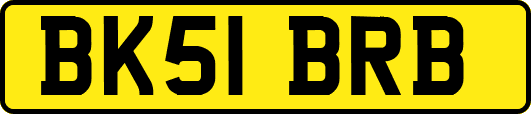 BK51 BRB